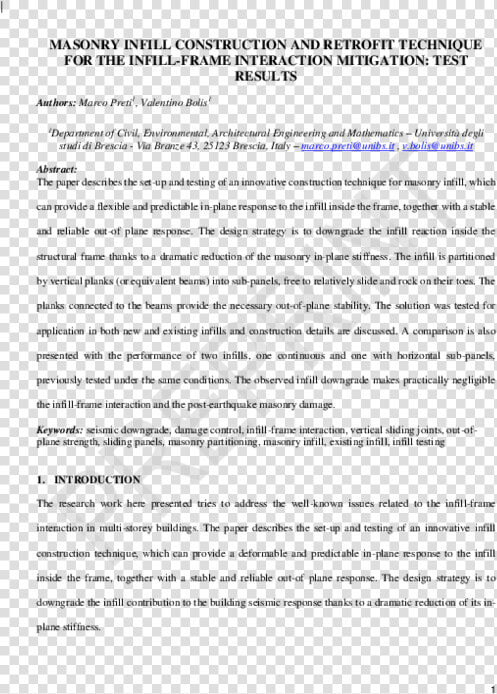 MASONRY INFILL CONSTRUCTION AND RETROFIT TECHNIQUE FOR THE INFILL-FRAME INTERACTION MITIGATION: TEST RESULTS

Authors: Marco Preti$^1$, Valentino Bolis$^1$

$^1$Department of Civil, Environmental, Architectural Engineering and Mathematics – Università degli studi di Brescia - Via Branze 43, 25123 Brescia, Italy – marco.preti@unibs.it , v.bolis@unibs.it

Abstract:
The paper describes the set-up and testing of an innovative construction technique for masonry infill, which can provide a flexible and predictable in-plane response to the infill inside the frame, together with a stable and reliable out-of plane response. The design strategy is to downgrade the infill reaction inside the structural frame thanks to a dramatic reduction of the masonry in-plane stiffness. The infill is partitioned by vertical planks (or equivalent beams) into sub-panels, free to relatively slide and rock on their toes. The planks connected to the beams provide the necessary out-of-plane stability. The solution was tested for application in both new and existing infills and construction details are discussed. A comparison is also presented with the performance of two infills, one continuous and one with horizontal sub-panels, previously tested under the same conditions. The observed infill downgrade makes practically negligible the infill-frame interaction and the post-earthquake masonry damage.

Keywords: seismic downgrade, damage control, infill-frame interaction, vertical sliding joints, out-of-plane strength, sliding panels, masonry partitioning, masonry infill, existing infill, infill testing

1. INTRODUCTION
The research work here presented tries to address the well-known issues related to the infill-frame interaction in multi-storey buildings. The paper describes the set-up and testing of an innovative infill construction technique, which can provide a deformable and predictable in-plane response to the infill inside the frame, together with a stable and reliable out-of plane response. The design strategy is to downgrade the infill contribution to the building seismic response thanks to a dramatic reduction of its in-plane stiffness.

PRE-PRINT

1